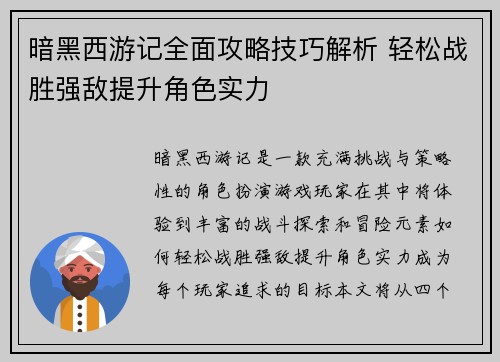 暗黑西游记全面攻略技巧解析 轻松战胜强敌提升角色实力

暗黑西游记是一款充满挑战与策略性的角色扮演游戏玩家在其中将体验到丰富的战斗探索和冒险元素如何轻松战胜强敌提升角色实力成为每个玩家追求的目标本文将从四个